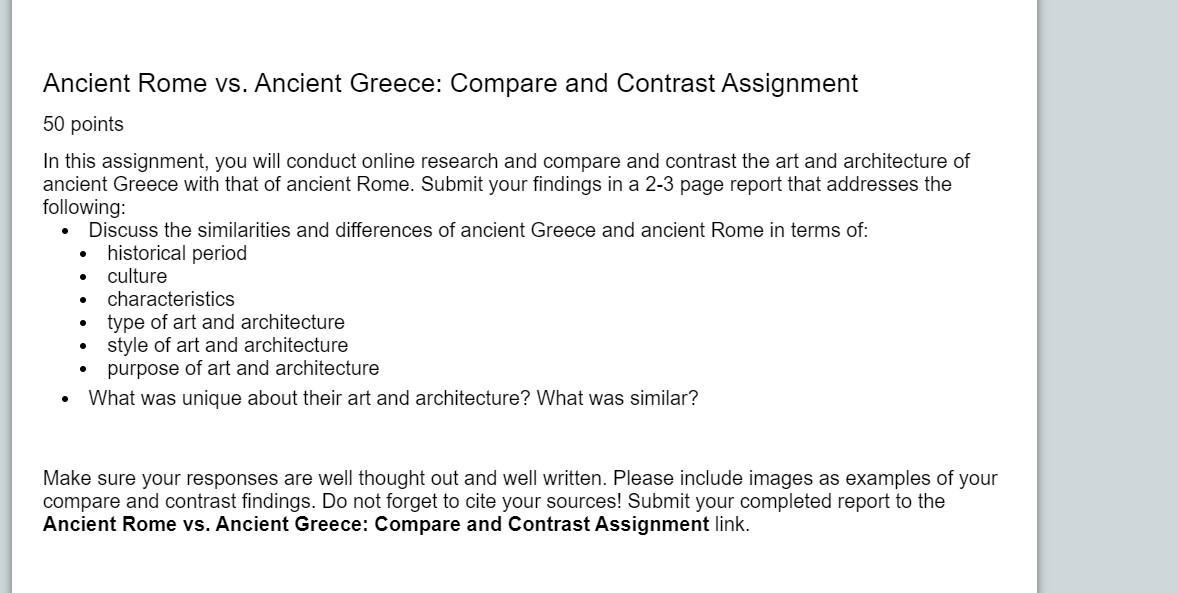 Ancient Rome vs. Ancient Greece: Compare and Contrast Assignment

50 points

In this assignment, you will conduct online research and compare and contrast the art and architecture of ancient Greece with that of ancient Rome. Submit your findings in a 2-3 page report that addresses the following:

- Discuss the similarities and differences of ancient Greece and ancient Rome in terms of:
  - historical period
  - culture
  - characteristics
  - type of art and architecture
  - style of art and architecture
  - purpose of art and architecture
- What was unique about their art and architecture? What was similar?

Make sure your responses are well thought out and well written. Please include images as examples of your compare and contrast findings. Do not forget to cite your sources! Submit your completed report to the **Ancient Rome vs. Ancient Greece: Compare and Contrast Assignment** link.